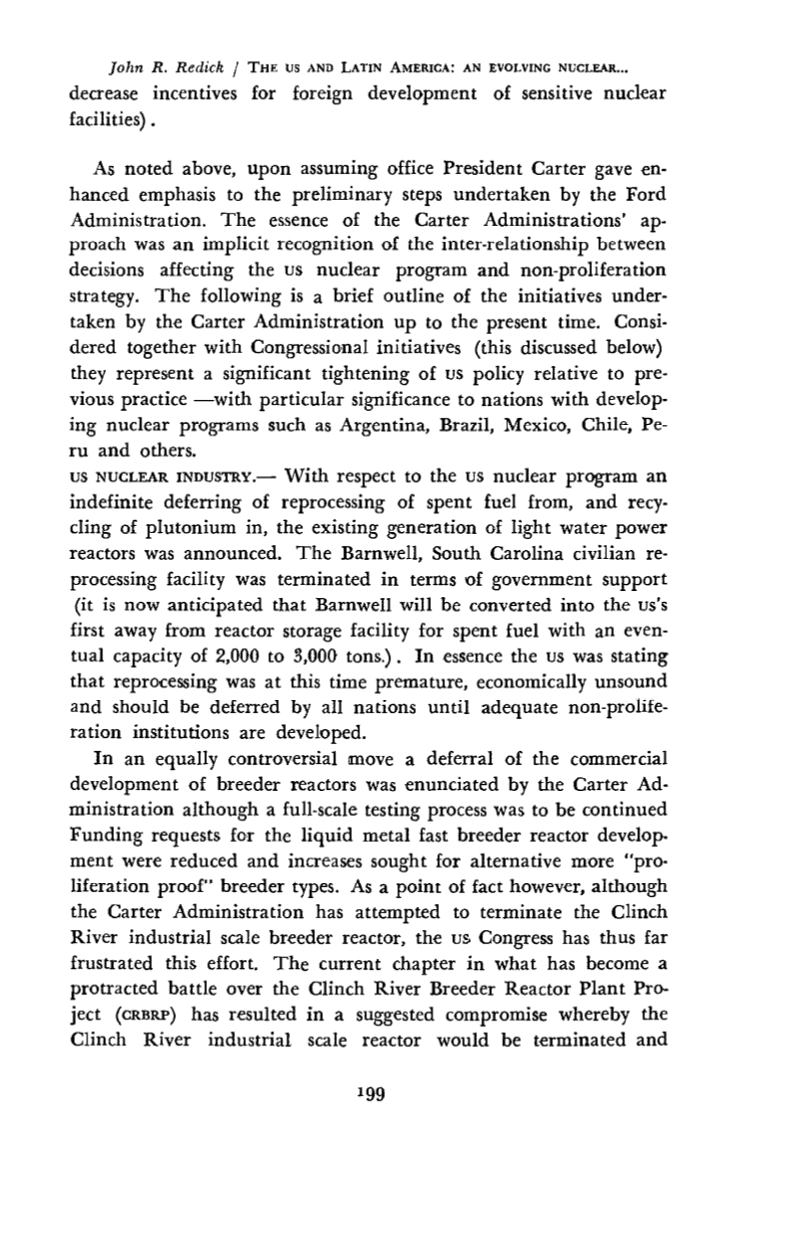 John R. Redick / THE US AND LATIN AMERICA: AN EVOLVING NUCLEAR...

decrease incentives for foreign development of sensitive nuclear facilities).

As noted above, upon assuming office President Carter gave enhanced emphasis to the preliminary steps undertaken by the Ford Administration. The essence of the Carter Administrations' approach was an implicit recognition of the inter-relationship between decisions affecting the US nuclear program and non-proliferation strategy. The following is a brief outline of the initiatives undertaken by the Carter Administration up to the present time. Considered together with Congressional initiatives (this discussed below) they represent a significant tightening of US policy relative to previous practice —with particular significance to nations with developing nuclear programs such as Argentina, Brazil, Mexico, Chile, Peru and others.

US NUCLEAR INDUSTRY.— With respect to the US nuclear program an indefinite deferring of reprocessing of spent fuel from, and recycling of plutonium in, the existing generation of light water power reactors was announced. The Barnwell, South Carolina civilian reprocessing facility was terminated in terms of government support (it is now anticipated that Barnwell will be converted into the US's first away from reactor storage facility for spent fuel with an eventual capacity of 2,000 to 3,000 tons.). In essence the US was stating that reprocessing was at this time premature, economically unsound and should be deferred by all nations until adequate non-proliferation institutions are developed.

In an equally controversial move a deferral of the commercial development of breeder reactors was enunciated by the Carter Administration although a full-scale testing process was to be continued Funding requests for the liquid metal fast breeder reactor development were reduced and increases sought for alternative more "proliferation proof" breeder types. As a point of fact however, although the Carter Administration has attempted to terminate the Clinch River industrial scale breeder reactor, the US Congress has thus far frustrated this effort. The current chapter in what has become a protracted battle over the Clinch River Breeder Reactor Plant Project (CRBRP) has resulted in a suggested compromise whereby the Clinch River industrial scale reactor would be terminated and

199